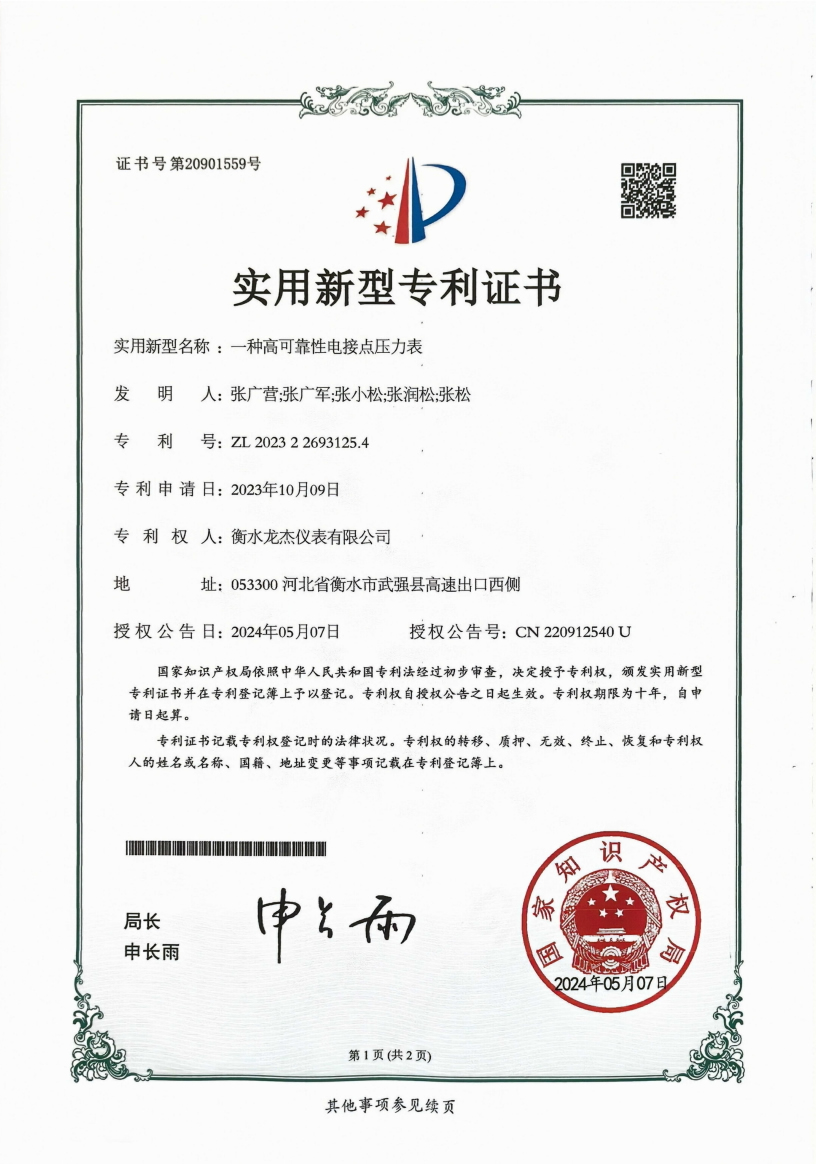 证书号第20901559号

实用新型专利证书

实用新型名称：一种高可靠性电接点压力表

发　明　人：张广营;张广军;张小松;张润松;张松

专　利　号：ZL 2023 2 2693125.4

专利申请日：2023年10月09日

专　利　权　人：衡水龙杰仪表有限公司

地　　　址：053300 河北省衡水市武强县高速出口西侧

授权公告日：2024年05月07日　　授权公告号：CN 220912540 U

国家知识产权局依照中华人民共和国专利法经过初步审查，决定授予专利权，颁发实用新型专利证书并在专利登记簿上予以登记。专利权自授权公告之日起生效。专利权期限为十年，自申请日起算。

专利证书记载专利权登记时的法律状况。专利权的转移、质押、无效、终止、恢复和专利权人的姓名或名称、国籍、地址变更等事项记载在专利登记簿上。

局长
申长雨

申长雨

国家知识产权局
2024年05月07日

第1页（共2页）

其他事项参见续页